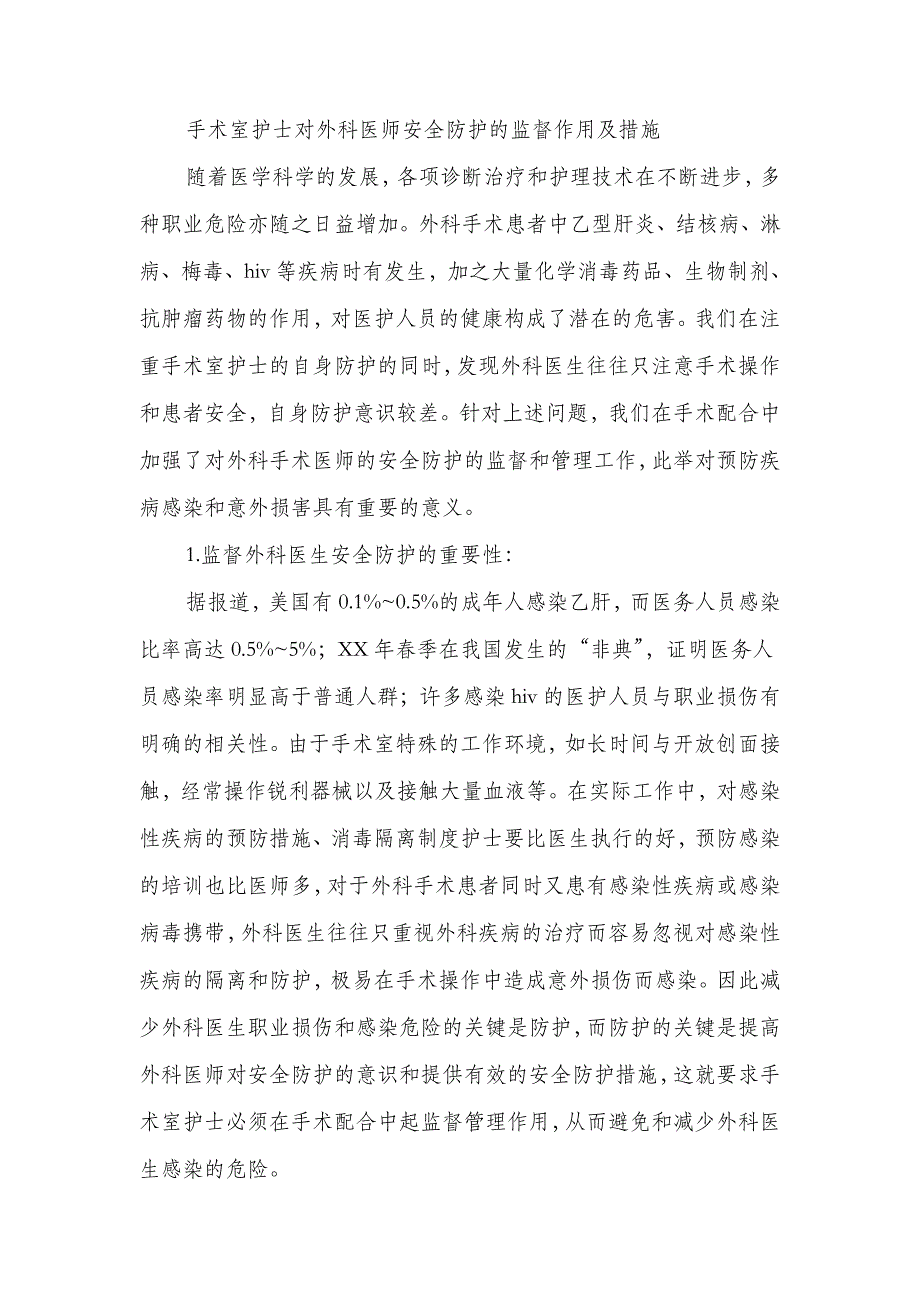 手术室护士对外科医师安全防护的监督作用及措施

随着医学科学的发展，各项诊断治疗和护理技术在不断进步，多种职业危险亦随之日益增加。外科手术患者中乙型肝炎、结核病、淋病、梅毒、hiv 等疾病时有发生，加之大量化学消毒药品、生物制剂、抗肿瘤药物的作用，对医护人员的健康构成了潜在的危害。我们在注重手术室护士的自身防护的同时，发现外科医生往往只注意手术操作和患者安全，自身防护意识较差。针对上述问题，我们在手术配合中加强了对外科手术医师的安全防护的监督和管理工作，此举对预防疾病感染和意外损害具有重要的意义。

1.监督外科医生安全防护的重要性：

据报道，美国有 0.1%~0.5%的成年人感染乙肝，而医务人员感染比率高达 0.5%~5%；XX 年春季在我国发生的“非典”，证明医务人员感染率明显高于普通人群；许多感染 hiv 的医护人员与职业损伤有明确的相关性。由于手术室特殊的工作环境，如长时间与开放创面接触，经常操作锐利器械以及接触大量血液等。在实际工作中，对感染性疾病的预防措施、消毒隔离制度护士要比医生执行的好，预防感染的培训也比医师多，对于外科手术患者同时又患有感染性疾病或感染病毒携带，外科医生往往只重视外科疾病的治疗而容易忽视对感染性疾病的隔离和防护，极易在手术操作中造成意外损伤而感染。因此减少外科医生职业损伤和感染危险的关键是防护，而防护的关键是提高外科医师对安全防护的意识和提供有效的安全防护措施，这就要求手术室护士必须在手术配合中起监督管理作用，从而避免和减少外科医生感染的危险。